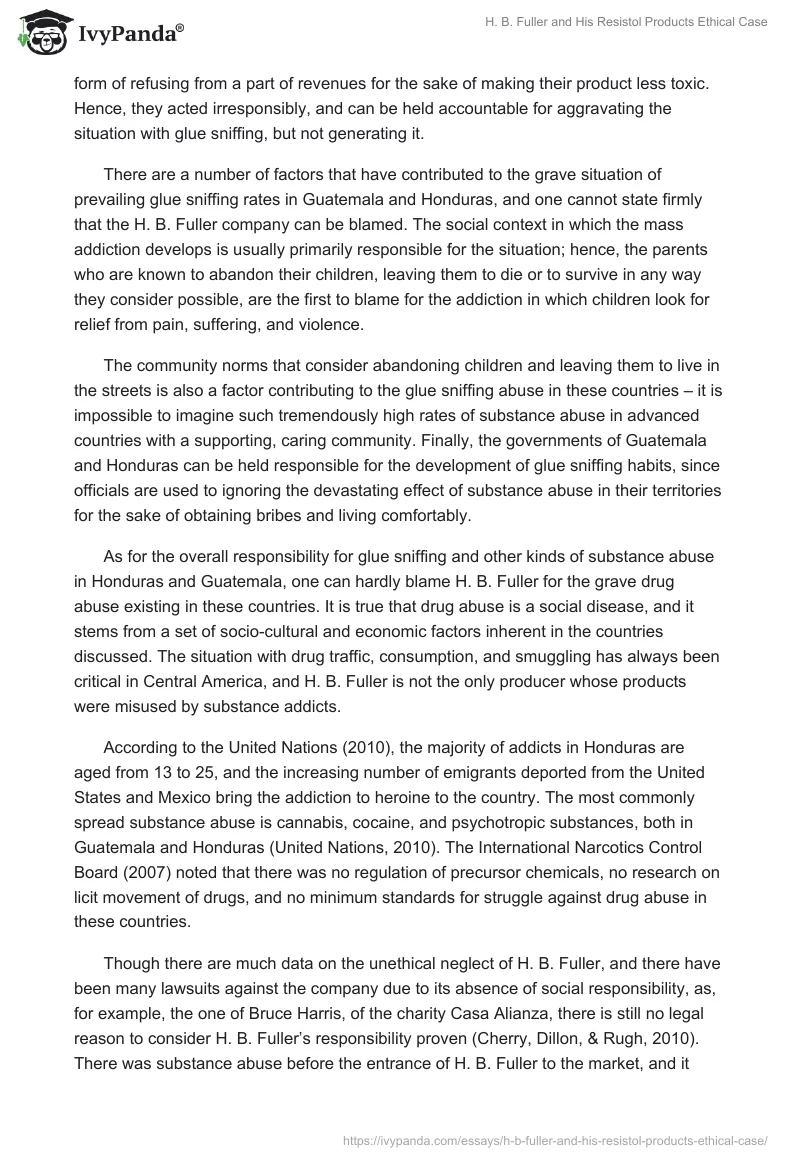 IvyPanda®

H. B. Fuller and His Resistol Products Ethical Case

form of refusing from a part of revenues for the sake of making their product less toxic. Hence, they acted irresponsibly, and can be held accountable for aggravating the situation with glue sniffing, but not generating it.

There are a number of factors that have contributed to the grave situation of prevailing glue sniffing rates in Guatemala and Honduras, and one cannot state firmly that the H. B. Fuller company can be blamed. The social context in which the mass addiction develops is usually primarily responsible for the situation; hence, the parents who are known to abandon their children, leaving them to die or to survive in any way they consider possible, are the first to blame for the addiction in which children look for relief from pain, suffering, and violence.

The community norms that consider abandoning children and leaving them to live in the streets is also a factor contributing to the glue sniffing abuse in these countries – it is impossible to imagine such tremendously high rates of substance abuse in advanced countries with a supporting, caring community. Finally, the governments of Guatemala and Honduras can be held responsible for the development of glue sniffing habits, since officials are used to ignoring the devastating effect of substance abuse in their territories for the sake of obtaining bribes and living comfortably.

As for the overall responsibility for glue sniffing and other kinds of substance abuse in Honduras and Guatemala, one can hardly blame H. B. Fuller for the grave drug abuse existing in these countries. It is true that drug abuse is a social disease, and it stems from a set of socio-cultural and economic factors inherent in the countries discussed. The situation with drug traffic, consumption, and smuggling has always been critical in Central America, and H. B. Fuller is not the only producer whose products were misused by substance addicts.

According to the United Nations (2010), the majority of addicts in Honduras are aged from 13 to 25, and the increasing number of emigrants deported from the United States and Mexico bring the addiction to heroine to the country. The most commonly spread substance abuse is cannabis, cocaine, and psychotropic substances, both in Guatemala and Honduras (United Nations, 2010). The International Narcotics Control Board (2007) noted that there was no regulation of precursor chemicals, no research on licit movement of drugs, and no minimum standards for struggle against drug abuse in these countries.

Though there are much data on the unethical neglect of H. B. Fuller, and there have been many lawsuits against the company due to its absence of social responsibility, as, for example, the one of Bruce Harris, of the charity Casa Alianza, there is still no legal reason to consider H. B. Fuller's responsibility proven (Cherry, Dillon, & Rugh, 2010). There was substance abuse before the entrance of H. B. Fuller to the market, and it

https://ivypanda.com/essays/h-b-fuller-and-his-resistol-products-ethical-case/